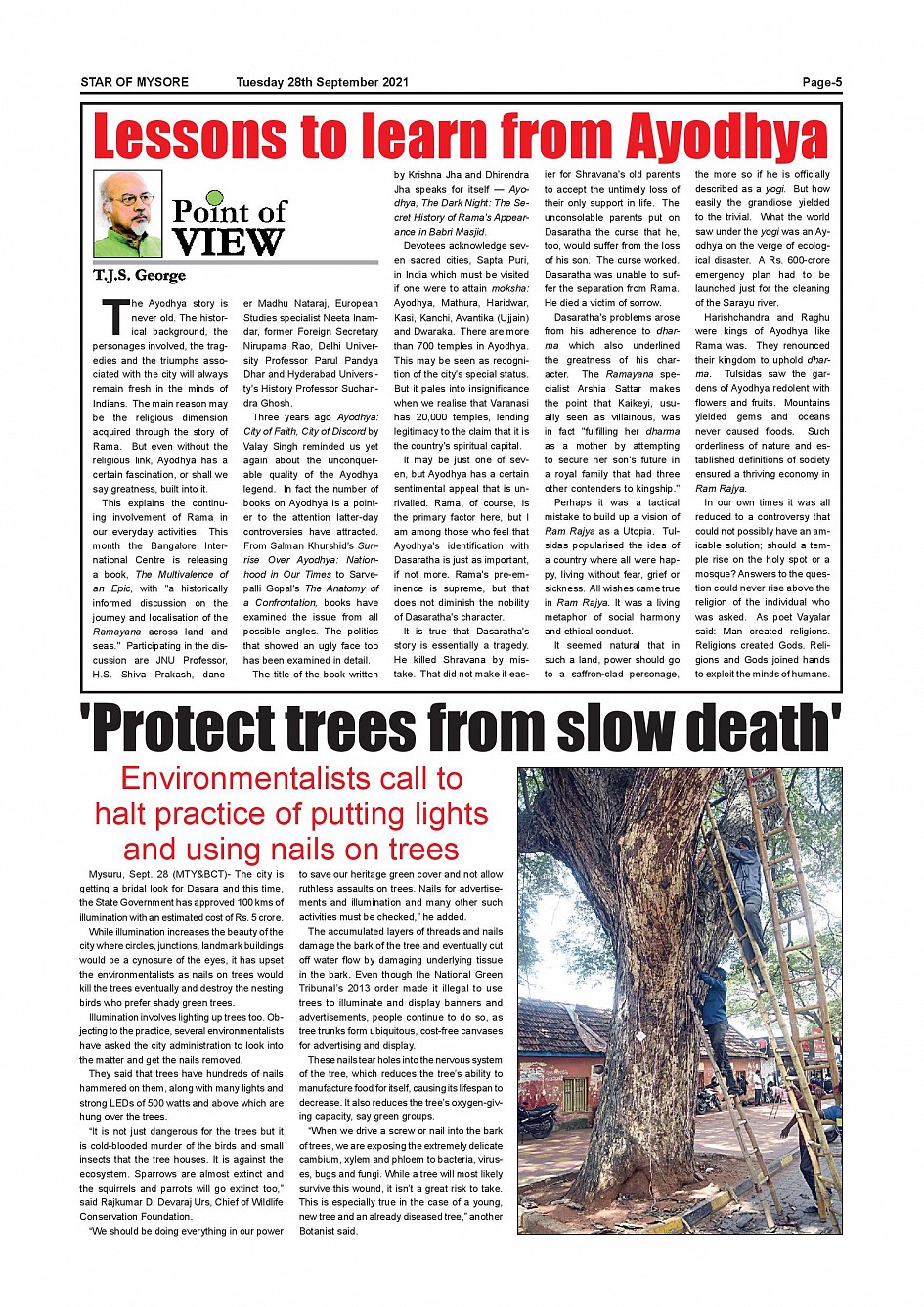 STAR OF MYSORE Tuesday 28th September 2021 Page-5

Lessons to learn from Ayodhya

Point of VIEW

T.J.S. George

The Ayodhya story is never old. The historical background, the personages involved, the tragedies and the triumphs associated with the city will always remain fresh in the minds of Indians. The main reason may be the religious dimension acquired through the story of Rama. But even without the religious link, Ayodhya has a certain fascination, or shall we say greatness, built into it.

This explains the continuing involvement of Rama in our everyday activities. This month the Bangalore International Centre is releasing a book, The Multivalence of an Epic, with "a historically informed discussion on the journey and localisation of the Ramayana across land and seas." Participating in the discussion are JNU Professor, H.S. Shiva Prakash, dancer Madhu Nataraj, European Studies specialist Neeta Inamdar, former Foreign Secretary Nirupama Rao, Delhi University Professor Parul Pandya Dhar and Hyderabad University's History Professor Suchandra Ghosh.

Three years ago Ayodhya: City of Faith, City of Discord by Valay Singh reminded us yet again about the unconquerable quality of the Ayodhya legend. In fact the number of books on Ayodhya is a pointer to the attention latter-day controversies have attracted. From Salman Khurshid's Sunrise Over Ayodhya: Nationhood in Our Times to Sarvepalli Gopal's The Anatomy of a Confrontation, books have examined the issue from all possible angles. The politics that showed an ugly face too has been examined in detail.

The title of the book written by Krishna Jha and Dhirendra Jha speaks for itself — Ayodhya, The Dark Night: The Secret History of Rama's Appearance in Babri Masjid.

Devotees acknowledge seven sacred cities, Sapta Puri, in India which must be visited if one were to attain moksha: Ayodhya, Mathura, Haridwar, Kasi, Kanchi, Avantika (Ujjain) and Dwaraka. There are more than 700 temples in Ayodhya. This may be seen as recognition of the city's special status. But it pales into insignificance when we realise that Varanasi has 20,000 temples, lending legitimacy to the claim that it is the country's spiritual capital.

It may be just one of seven, but Ayodhya has a certain sentimental appeal that is unrivalled. Rama, of course, is the primary factor here, but I am among those who feel that Ayodhya's identification with Dasaratha is just as important, if not more. Rama's pre-eminence is supreme, but that does not diminish the nobility of Dasaratha's character.

It is true that Dasaratha's story is essentially a tragedy. He killed Shravana by mistake. That did not make it easier for Shravana's old parents to accept the untimely loss of their only support in life. The unconsolable parents put on Dasaratha the curse that he, too, would suffer from the loss of his son. The curse worked. Dasaratha was unable to suffer the separation from Rama. He died a victim of sorrow.

Dasaratha's problems arose from his adherence to dharma which also underlined the greatness of his character. The Ramayana specialist Arshia Sattar makes the point that Kaikeyi, usually seen as villainous, was in fact "fulfilling her dharma as a mother by attempting to secure her son's future in a royal family that had three other contenders to kingship."

Perhaps it was a tactical mistake to build up a vision of Ram Rajya as a Utopia. Tulsidas popularised the idea of a country where all were happy, living without fear, grief or sickness. All wishes came true in Ram Rajya. It was a living metaphor of social harmony and ethical conduct.

It seemed natural that in such a land, power should go to a saffron-clad personage, the more so if he is officially described as a yogi. But how easily the grandiose yielded to the trivial. What the world saw under the yogi was an Ayodhya on the verge of ecological disaster. A Rs. 600-crore emergency plan had to be launched just for the cleaning of the Sarayu river.

Harishchandra and Raghu were kings of Ayodhya like Rama was. They renounced their kingdom to uphold dharma. Tulsidas saw the gardens of Ayodhya redolent with flowers and fruits. Mountains yielded gems and oceans never caused floods. Such orderliness of nature and established definitions of society ensured a thriving economy in Ram Rajya.

In our own times it was all reduced to a controversy that could not possibly have an amicable solution; should a temple rise on the holy spot or a mosque? Answers to the question could never rise above the religion of the individual who was asked. As poet Vayalar said: Man created religions. Religions created Gods. Religions and Gods joined hands to exploit the minds of humans.

'Protect trees from slow death'

Environmentalists call to halt practice of putting lights and using nails on trees

Mysuru, Sept. 28 (MTY&BCT)- The city is getting a bridal look for Dasara and this time, the State Government has approved 100 kms of illumination with an estimated cost of Rs. 5 crore.

While illumination increases the beauty of the city where circles, junctions, landmark buildings would be a cynosure of the eyes, it has upset the environmentalists as nails on trees would kill the trees eventually and destroy the nesting birds who prefer shady green trees.

Illumination involves lighting up trees too. Objecting to the practice, several environmentalists have asked the city administration to look into the matter and get the nails removed.

They said that trees have hundreds of nails hammered on them, along with many lights and strong LEDs of 500 watts and above which are hung over the trees.

"It is not just dangerous for the trees but it is cold-blooded murder of the birds and small insects that the tree houses. It is against the ecosystem. Sparrows are almost extinct and the squirrels and parrots will go extinct too," said Rajkumar D. Devaraj Urs, Chief of Wildlife Conservation Foundation.

"We should be doing everything in our power to save our heritage green cover and not allow ruthless assaults on trees. Nails for advertisements and illumination and many other such activities must be checked," he added.

The accumulated layers of threads and nails damage the bark of the tree and eventually cut off water flow by damaging underlying tissue in the bark. Even though the National Green Tribunal's 2013 order made it illegal to use trees to illuminate and display banners and advertisements, people continue to do so, as tree trunks form ubiquitous, cost-free canvases for advertising and display.

These nails tear holes into the nervous system of the tree, which reduces the tree's ability to manufacture food for itself, causing its lifespan to decrease. It also reduces the tree's oxygen-giving capacity, say green groups.

"When we drive a screw or nail into the bark of trees, we are exposing the extremely delicate cambium, xylem and phloem to bacteria, viruses, bugs and fungi. While a tree will most likely survive this wound, it isn't a great risk to take. This is especially true in the case of a young, new tree and an already diseased tree," another Botanist said.